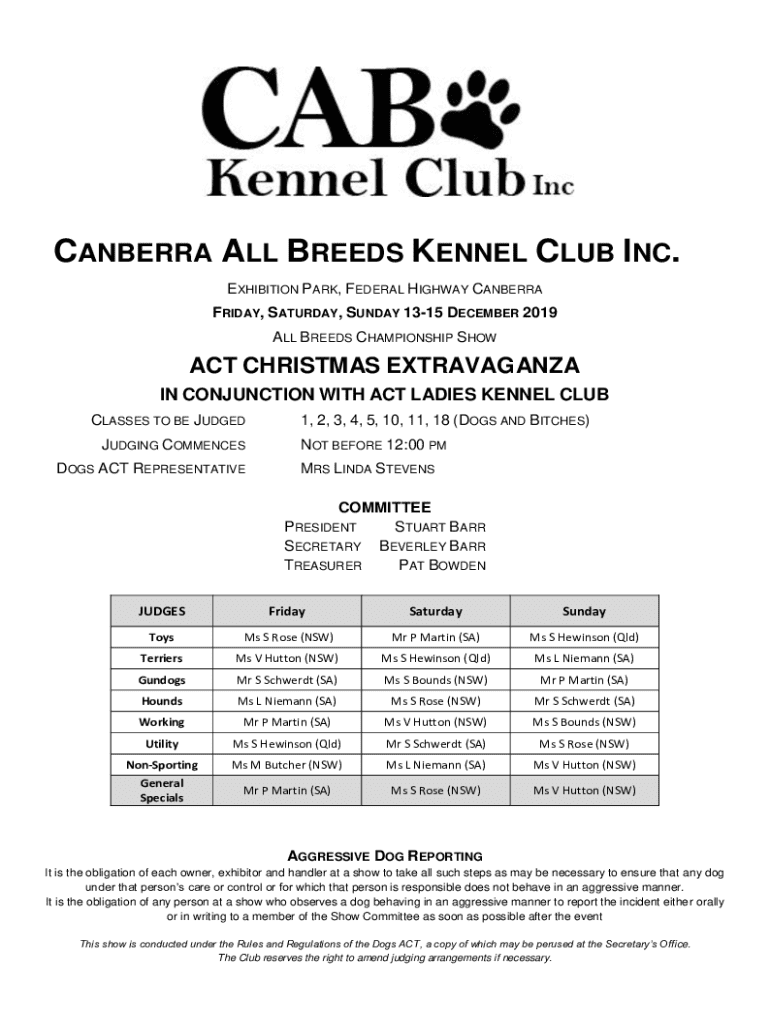 CAB
Kennel Club Inc

CANBERRA ALL BREEDS KENNEL CLUB INC.

EXHIBITION PARK, FEDERAL HIGHWAY CANBERRA

FRIDAY, SATURDAY, SUNDAY 13-15 DECEMBER 2019

ALL BREEDS CHAMPIONSHIP SHOW

ACT CHRISTMAS EXTRAVAGANZA

IN CONJUNCTION WITH ACT LADIES KENNEL CLUB

CLASSES TO BE JUDGED 1, 2, 3, 4, 5, 10, 11, 18 (DOGS AND BITCHES)

JUDGING COMMENCES NOT BEFORE 12:00 PM

DOGS ACT REPRESENTATIVE MRS LINDA STEVENS

COMMITTEE

PRESIDENT STUART BARR

SECRETARY BEVERLEY BARR

TREASURER PAT BOWDEN

| JUDGES | Friday | Saturday | Sunday |
|---|---|---|---|
| Toys | Ms S Rose (NSW) | Mr P Martin (SA) | Ms S Hewinson (Qld) |
| Terriers | Ms V Hutton (NSW) | Ms S Hewinson (Qld) | Ms L Niemann (SA) |
| Gundogs | Mr S Schwerdt (SA) | Ms S Bounds (NSW) | Mr P Martin (SA) |
| Hounds | Ms L Niemann (SA) | Ms S Rose (NSW) | Mr S Schwerdt (SA) |
| Working | Mr P Martin (SA) | Ms V Hutton (NSW) | Ms S Bounds (NSW) |
| Utility | Ms S Hewinson (Qld) | Mr S Schwerdt (SA) | Ms S Rose (NSW) |
| Non-Sporting | Ms M Butcher (NSW) | Ms L Niemann (SA) | Ms V Hutton (NSW) |
| General Specials | Mr P Martin (SA) | Ms S Rose (NSW) | Ms V Hutton (NSW) |

AGGRESSIVE DOG REPORTING

It is the obligation of each owner, exhibitor and handler at a show to take all such steps as may be necessary to ensure that any dog under that person's care or control or for which that person is responsible does not behave in an aggressive manner.
It is the obligation of any person at a show who observes a dog behaving in an aggressive manner to report the incident either orally or in writing to a member of the Show Committee as soon as possible after the event

This show is conducted under the Rules and Regulations of the Dogs ACT, a copy of which may be perused at the Secretary's Office.
The Club reserves the right to amend judging arrangements if necessary.